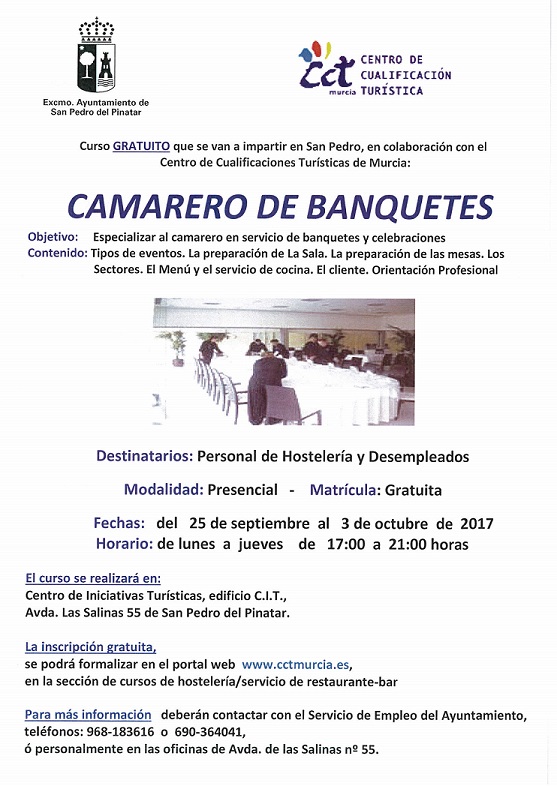 Excmo. Ayuntamiento de San Pedro del Pinatar

cct murcia CENTRO DE CUALIFICACIÓN TURÍSTICA

Curso GRATUITO que se van a impartir en San Pedro, en colaboración con el Centro de Cualificaciones Turísticas de Murcia:

CAMARERO DE BANQUETES

Objetivo: Especializar al camarero en servicio de banquetes y celebraciones
Contenido: Tipos de eventos. La preparación de La Sala. La preparación de las mesas. Los Sectores. El Menú y el servicio de cocina. El cliente. Orientación Profesional

Destinatarios: Personal de Hostelería y Desempleados

Modalidad: Presencial - Matrícula: Gratuita

Fechas: del 25 de septiembre al 3 de octubre de 2017
Horario: de lunes a jueves de 17:00 a 21:00 horas

El curso se realizará en:
Centro de Iniciativas Turísticas, edificio C.I.T.,
Avda. Las Salinas 55 de San Pedro del Pinatar.

La inscripción gratuita,
se podrá formalizar en el portal web www.cctmurcia.es,
en la sección de cursos de hostelería/servicio de restaurante-bar

Para más información deberán contactar con el Servicio de Empleo del Ayuntamiento, teléfonos: 968-183616 o 690-364041,
ó personalmente en las oficinas de Avda. de las Salinas nº 55.